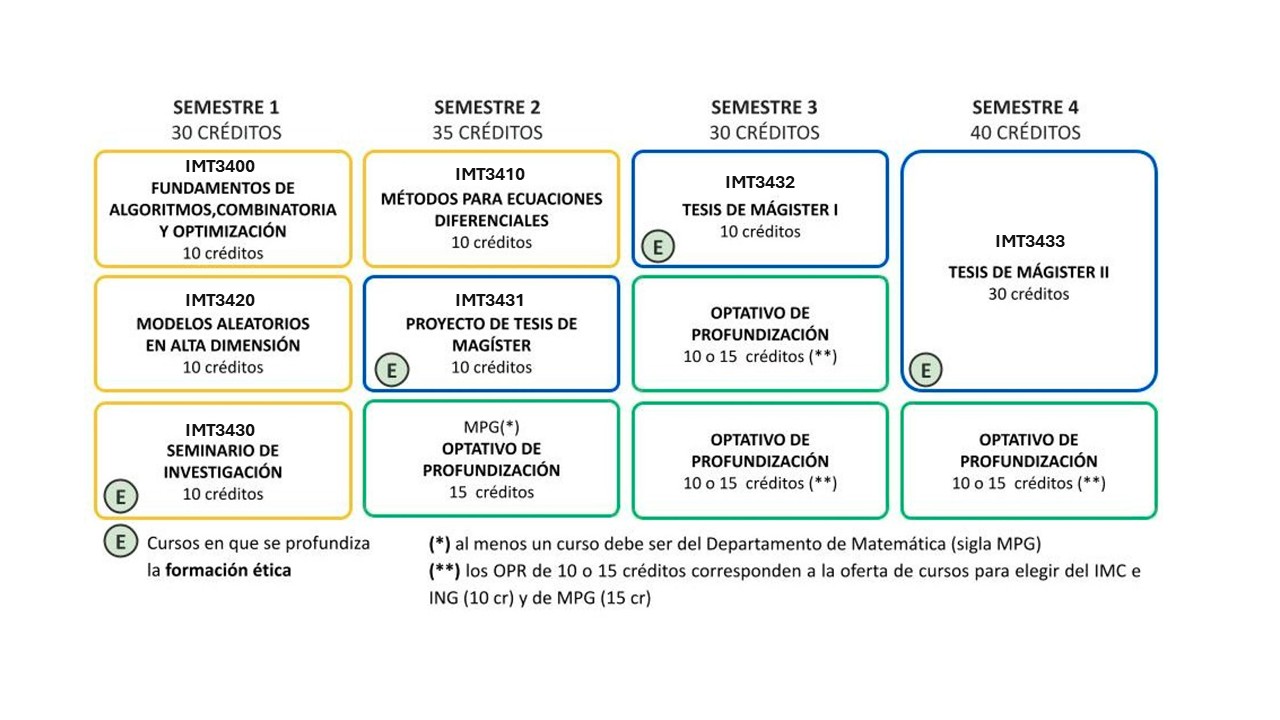 SEMESTRE 1
30 CRÉDITOS

IMT3400
FUNDAMENTOS DE ALGORITMOS,COMBINATORIA Y OPTIMIZACIÓN
10 créditos

IMT3420
MODELOS ALEATORIOS EN ALTA DIMENSIÓN
10 créditos

IMT3430
SEMINARIO DE INVESTIGACIÓN
E
10 créditos

SEMESTRE 2
35 CRÉDITOS

IMT3410
MÉTODOS PARA ECUACIONES DIFERENCIALES
10 créditos

IMT3431
PROYECTO DE TESIS DE MAGÍSTER
E
10 créditos

MPG(*)
OPTATIVO DE PROFUNDIZACIÓN
15 créditos

SEMESTRE 3
30 CRÉDITOS

IMT3432
TESIS DE MÁGISTER I
E
10 créditos

OPTATIVO DE PROFUNDIZACIÓN
10 o 15 créditos (**)

OPTATIVO DE PROFUNDIZACIÓN
10 o 15 créditos (**)

SEMESTRE 4
40 CRÉDITOS

IMT3433
TESIS DE MÁGISTER II
30 créditos
E

OPTATIVO DE PROFUNDIZACIÓN
10 o 15 créditos (**)

E Cursos en que se profundiza la formación ética

(*) al menos un curso debe ser del Departamento de Matemática (sigla MPG)
(**) los OPR de 10 o 15 créditos corresponden a la oferta de cursos para elegir del IMC e ING (10 cr) y de MPG (15 cr)